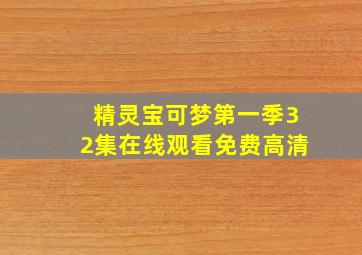 精灵宝可梦第一季32集在线观看免费高清